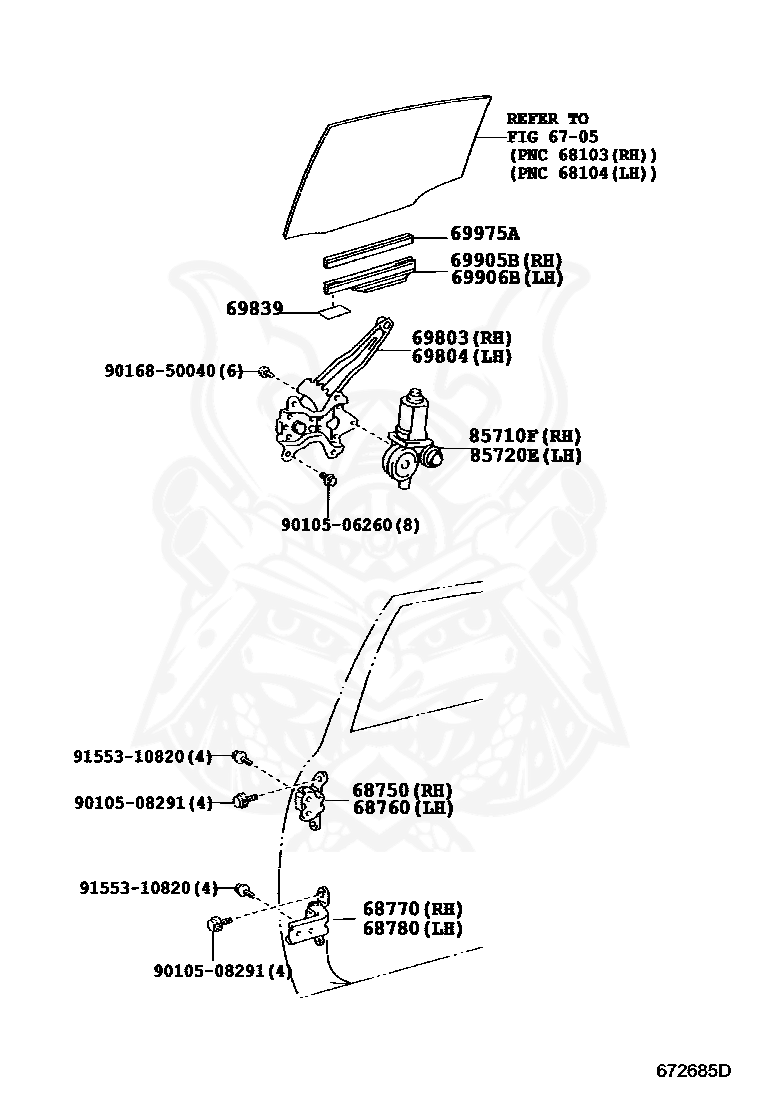 REFER TO
FIG 67-05
(PNC 68103(RH))
(PNC 68104(LH))

69975A

69905B(RH)
69906B(LH)

69839

69803(RH)
69804(LH)

90168-50040(6)

85710F(RH)
85720E(LH)

90105-06260(8)

91553-10820(4)

90105-08291(4)

68750(RH)
68760(LH)

91553-10820(4)

68770(RH)
68780(LH)

90105-08291(4)

672685D